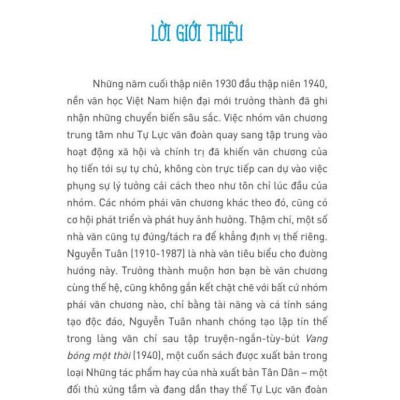 LỜI GIỚI THIỆU

Những năm cuối thập niên 1930 đầu thập niên 1940, nền văn học Việt Nam hiện đại mới trưởng thành đã ghi nhận những chuyển biến sâu sắc. Việc nhóm văn chương trung tâm như Tự Lực văn đoàn quay sang tập trung vào hoạt động xã hội và chính trị đã khiến văn chương của họ tiến tới sự tự chủ, không còn trực tiếp can dự vào việc phụng sự lý tưởng cải cách theo như tôn chỉ lúc đầu của nhóm. Các nhóm phái văn chương khác theo đó, cũng có cơ hội phát triển và phát huy ảnh hưởng. Thậm chí, một số nhà văn cũng tự đứng/tách ra để khẳng định vị thế riêng. Nguyễn Tuân (1910-1987) là nhà văn tiêu biểu cho đường hướng này. Trưởng thành muộn hơn bạn bè văn chương cùng thế hệ, cũng không gắn kết chặt chẽ với bất cứ nhóm phái văn chương nào, chỉ bằng tài năng và cá tính sáng tạo độc đáo, Nguyễn Tuân nhanh chóng tạo lập tín thế trong làng văn chỉ sau tập truyện-ngắn-tùy-bút Vang bóng một thời (1940), một cuốn sách được xuất bản trong loại Những tác phẩm hay của nhà xuất bản Tân Dân – một đối thủ xứng tầm và đang dần thay thế Tự Lực văn đoàn